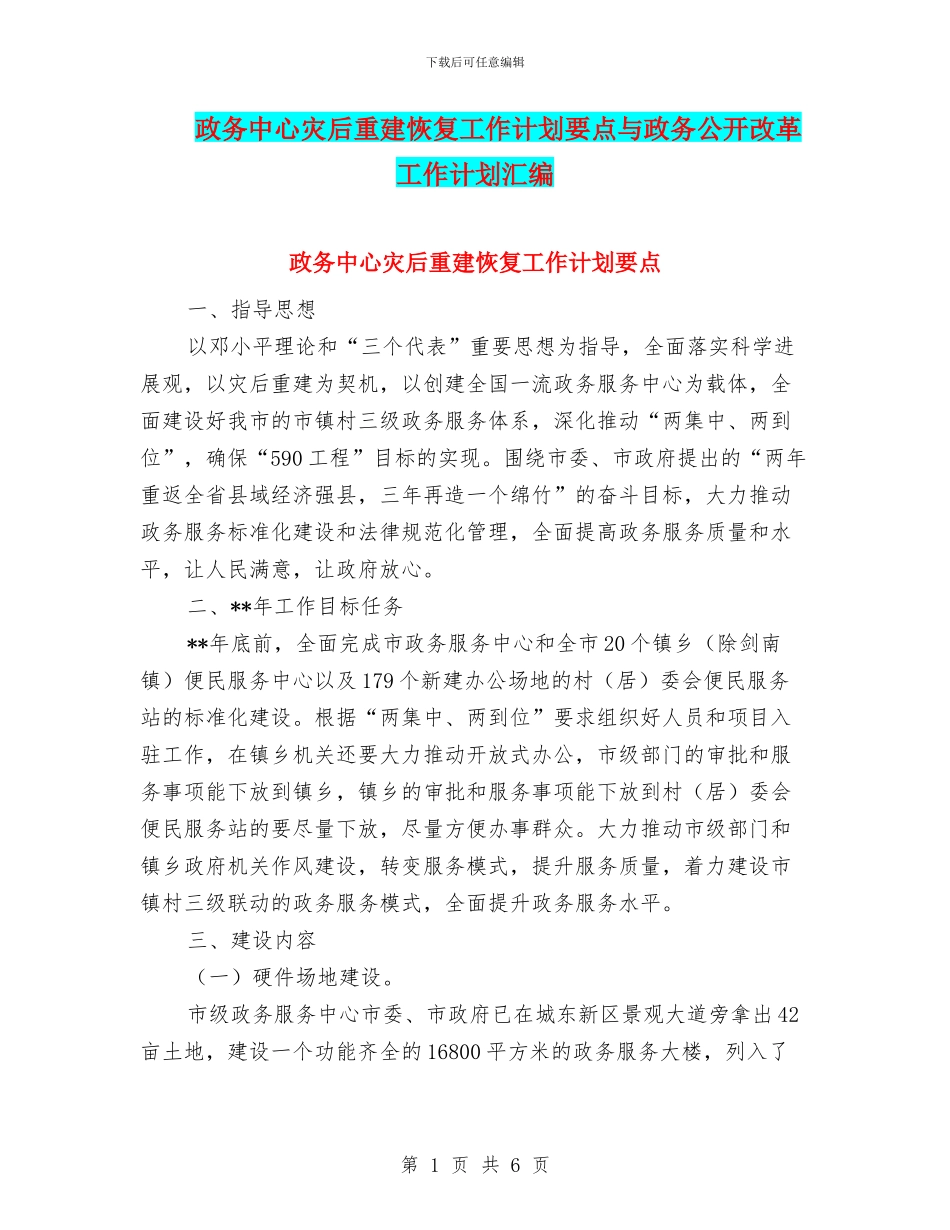 下载后可任意编辑

政务中心灾后重建恢复工作计划要点与政务公开改革工作计划汇编

政务中心灾后重建恢复工作计划要点

一、指导思想

以邓小平理论和“三个代表”重要思想为指导，全面落实科学进展观，以灾后重建为契机，以创建全国一流政务服务中心为载体，全面建设好我市的市镇村三级政务服务体系，深化推动“两集中、两到位”，确保“590工程”目标的实现。围绕市委、市政府提出的“两年重返全省县域经济强县，三年再造一个绵竹”的奋斗目标，大力推动政务服务标准化建设和法律规范化管理，全面提高政务服务质量和水平，让人民满意，让政府放心。

二、**年工作目标任务

**年底前，全面完成市政务服务中心和全市20个镇乡（除剑南镇）便民服务中心以及179个新建办公场地的村（居）委会便民服务站的标准化建设。根据“两集中、两到位”要求组织好人员和项目入驻工作，在镇乡机关还要大力推动开放式办公，市级部门的审批和服务事项能下放到镇乡，镇乡的审批和服务事项能下放到村（居）委会便民服务站的要尽量下放，尽量方便办事群众。大力推动市级部门和镇乡政府机关作风建设，转变服务模式，提升服务质量，着力建设市镇村三级联动的政务服务模式，全面提升政务服务水平。

三、建设内容

（一）硬件场地建设。

市级政务服务中心市委、市政府已在城东新区景观大道旁拿出42亩土地，建设一个功能齐全的16800平方米的政务服务大楼，列入了

第 1 页 共 6 页